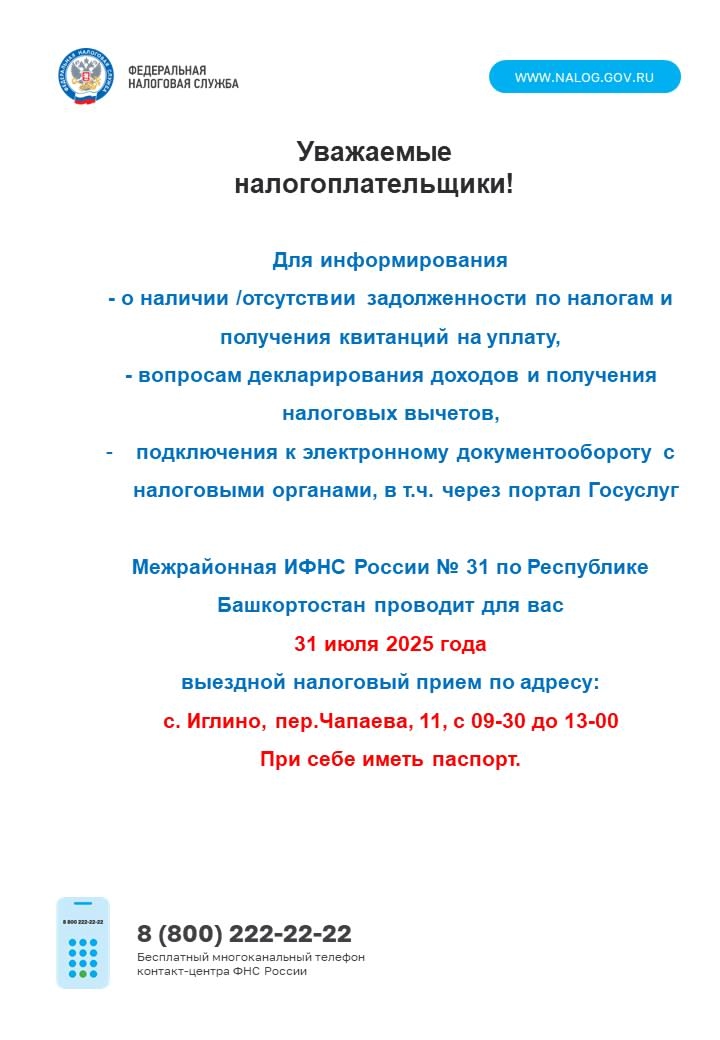 ФЕДЕРАЛЬНАЯ НАЛОГОВАЯ СЛУЖБА
ФЕДЕРАЛЬНАЯ НАЛОГОВАЯ СЛУЖБА

WWW.NALOG.GOV.RU

Уважаемые налогоплательщики!

Для информирования
- о наличии /отсутствии задолженности по налогам и получения квитанций на уплату,
- вопросам декларирования доходов и получения налоговых вычетов,
- подключения к электронному документообороту с налоговыми органами, в т.ч. через портал Госуслуг

Межрайонная ИФНС России № 31 по Республике Башкортостан проводит для вас
31 июля 2025 года
выездной налоговый прием по адресу:
с. Иглино, пер.Чапаева, 11, с 09-30 до 13-00
При себе иметь паспорт.

8 800 222-22-22

8 (800) 222-22-22
Бесплатный многоканальный телефон контакт-центра ФНС России